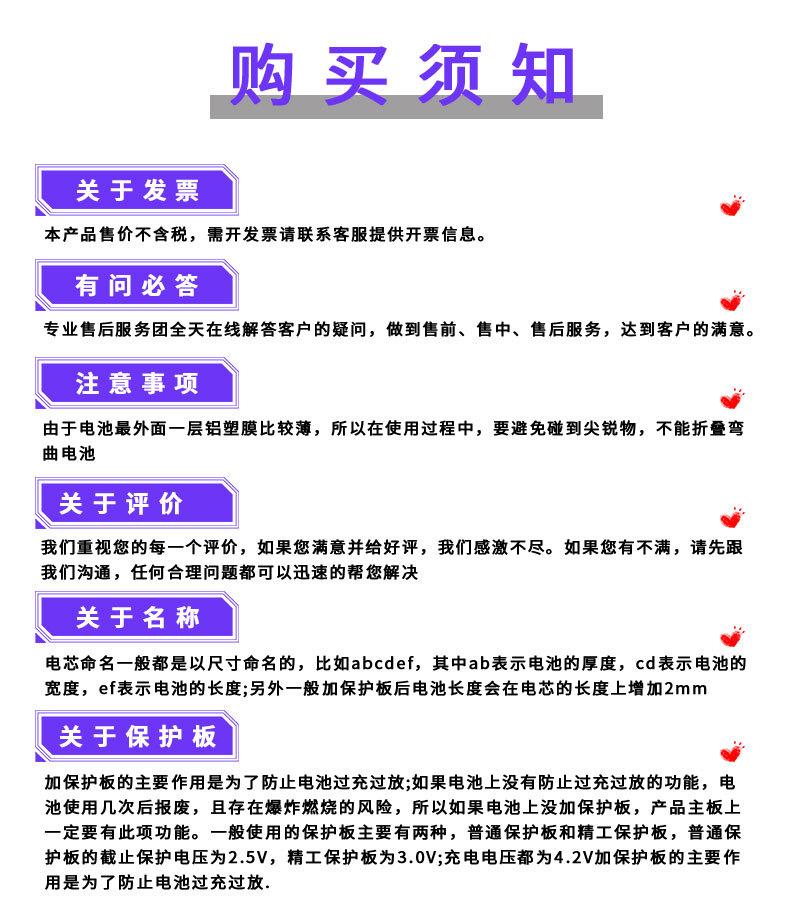 购买须知

关于发票

本产品售价不含税，需开发票请联系客服提供开票信息。

有问必答

专业售后服务团全天在线解答客户的疑问，做到售前、售中、售后服务，达到客户的满意。

注意事项

由于电池最外面一层铝塑膜比较薄，所以在使用过程中，要避免碰到尖锐物，不能折叠弯曲电池

关于评价

我们重视您的每一个评价，如果您满意并给好评，我们感激不尽。如果您有不满，请先跟我们沟通，任何合理问题都可以迅速的帮您解决

关于名称

电芯命名一般都是以尺寸命名的，比如abcdef，其中ab表示电池的厚度，cd表示电池的宽度，ef表示电池的长度;另外一般加保护板后电池长度会在电芯的长度上增加2mm

关于保护板

加保护板的主要作用是为了防止电池过充过放;如果电池上没有防止过充过放的功能，电池使用几次后报废，且存在爆炸燃烧的风险，所以如果电池上没加保护板，产品主板上一定要有此项功能。一般使用的保护板主要有两种，普通保护板和精工保护板，普通保护板的截止保护电压为2.5V，精工保护板为3.0V;充电电压都为4.2V加保护板的主要作用是为了防止电池过充过放.